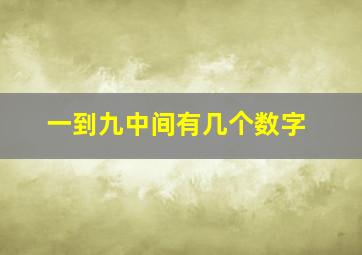 一到九中间有几个数字